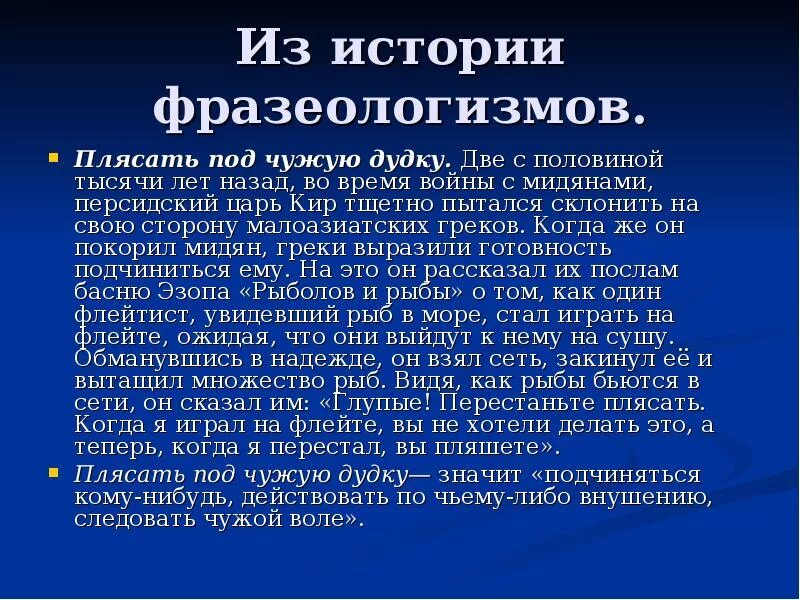 Из истории фразеологизмов.

• Плясать под чужую дудку. Две с половиной тысячи лет назад, во время войны с мидянами, персидский царь Кир тщетно пытался склонить на свою сторону малоазиатских греков. Когда же он покорил мидян, греки выразили готовность подчиниться ему. На это он рассказал их послам басню Эзопа «Рыболов и рыбы» о том, как один флейтист, увидевший рыб в море, стал играть на флейте, ожидая, что они выйдут к нему на сушу. Обманувшись в надежде, он взял сеть, закинул её и вытащил множество рыб. Видя, как рыбы бьются в сети, он сказал им: «Глупые! Перестаньте плясать. Когда я играл на флейте, вы не хотели делать это, а теперь, когда я перестал, вы пляшете».

• Плясать под чужую дудку— значит «подчиняться кому-нибудь, действовать по чьему-либо внушению, следовать чужой воле».